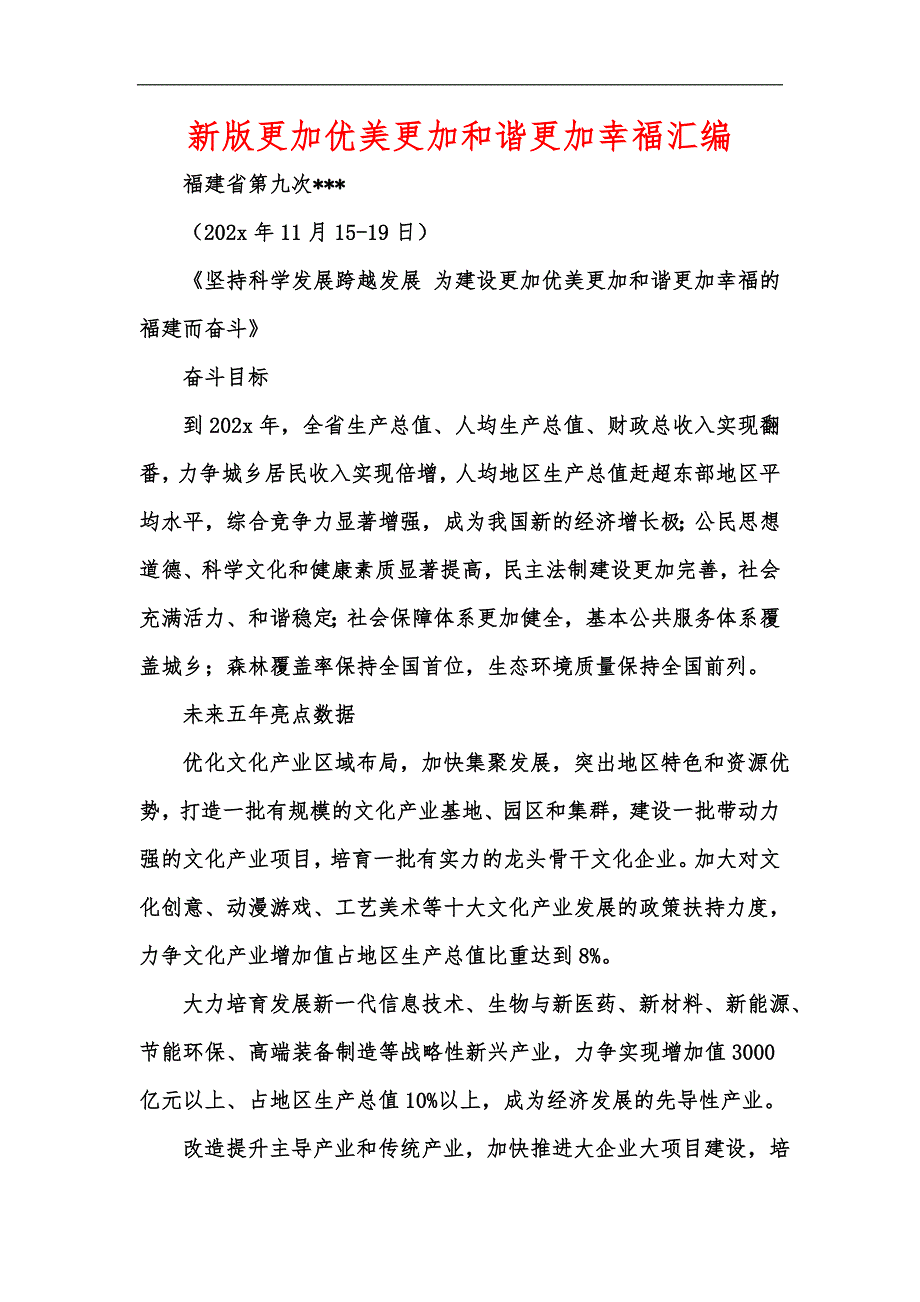 新版更加优美更加和谐更加幸福汇编

福建省第九次***

（202x 年 11 月 15-19 日）

《坚持科学发展跨越发展 为建设更加优美更加和谐更加幸福的福建而奋斗》

奋斗目标

到 202x 年，全省生产总值、人均生产总值、财政总收入实现翻番，力争城乡居民收入实现倍增，人均地区生产总值赶超东部地区平均水平，综合竞争力显著增强，成为我国新的经济增长极；公民思想道德、科学文化和健康素质显著提高，民主法制建设更加完善，社会充满活力、和谐稳定；社会保障体系更加健全，基本公共服务体系覆盖城乡；森林覆盖率保持全国首位，生态环境质量保持全国前列。

未来五年亮点数据

优化文化产业区域布局，加快集聚发展，突出地区特色和资源优势，打造一批有规模的文化产业基地、园区和集群，建设一批带动力强的文化产业项目，培育一批有实力的龙头骨干文化企业。加大对文化创意、动漫游戏、工艺美术等十大文化产业发展的政策扶持力度，力争文化产业增加值占地区生产总值比重达到 8%。

大力培育发展新一代信息技术、生物与新医药、新材料、新能源、节能环保、高端装备制造等战略性新兴产业，力争实现增加值 3000 亿元以上、占地区生产总值 10%以上，成为经济发展的先导性产业。

改造提升主导产业和传统产业，加快推进大企业大项目建设，培